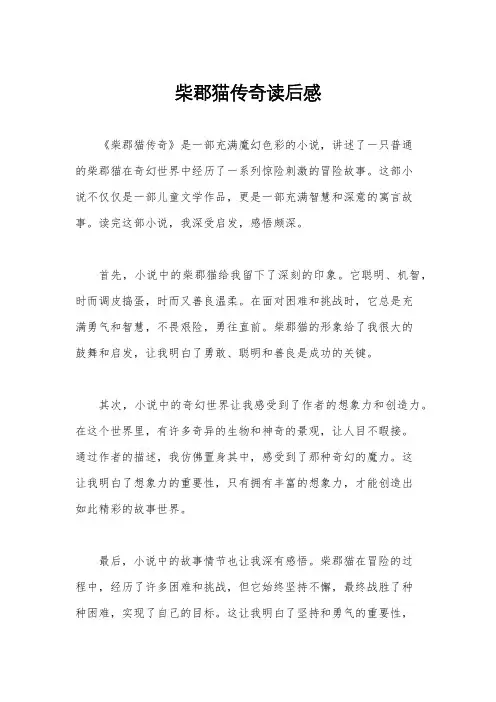 柴郡猫传奇读后感

《柴郡猫传奇》是一部充满魔幻色彩的小说，讲述了一只普通的柴郡猫在奇幻世界中经历了一系列惊险刺激的冒险故事。这部小说不仅仅是一部儿童文学作品，更是一部充满智慧和深意的寓言故事。读完这部小说，我深受启发，感悟颇深。

首先，小说中的柴郡猫给我留下了深刻的印象。它聪明、机智，时而调皮捣蛋，时而又善良温柔。在面对困难和挑战时，它总是充满勇气和智慧，不畏艰险，勇往直前。柴郡猫的形象给了我很大的鼓舞和启发，让我明白了勇敢、聪明和善良是成功的关键。

其次，小说中的奇幻世界让我感受到了作者的想象力和创造力。在这个世界里，有许多奇异的生物和神奇的景观，让人目不暇接。通过作者的描述，我仿佛置身其中，感受到了那种奇幻的魔力。这让我明白了想象力的重要性，只有拥有丰富的想象力，才能创造出如此精彩的故事世界。

最后，小说中的故事情节也让我深有感悟。柴郡猫在冒险的过程中，经历了许多困难和挑战，但它始终坚持不懈，最终战胜了种种困难，实现了自己的目标。这让我明白了坚持和勇气的重要性，